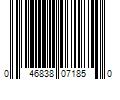 0 46838 07185 0